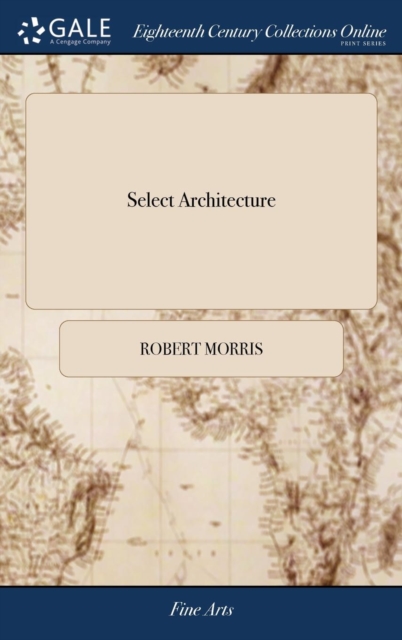 GALE
A Cengage Company

Eighteenth Century Collections Online
PRINT SERIES

Select Architecture

ROBERT MORRIS

Fine Arts